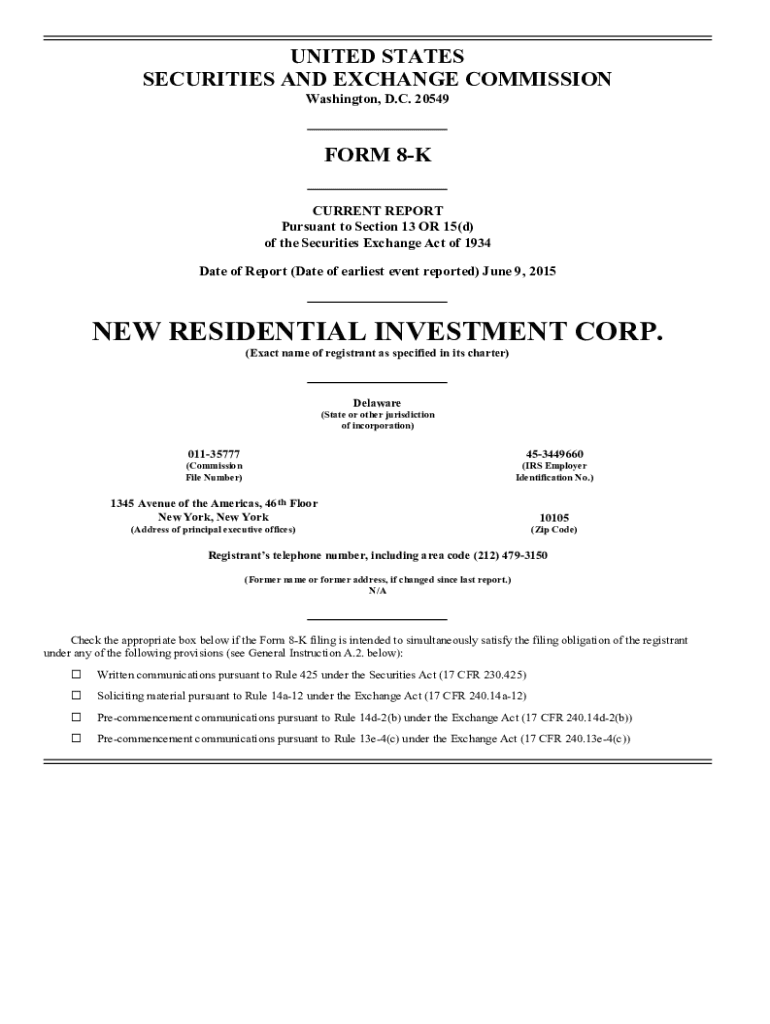 UNITED STATES
SECURITIES AND EXCHANGE COMMISSION
Washington, D.C. 20549

FORM 8-K

CURRENT REPORT
Pursuant to Section 13 OR 15(d)
of the Securities Exchange Act of 1934

Date of Report (Date of earliest event reported) June 9, 2015

NEW RESIDENTIAL INVESTMENT CORP.
(Exact name of registrant as specified in its charter)

Delaware
(State or other jurisdiction of incorporation)

011-35777
(Commission File Number)

45-3449660
(IRS Employer Identification No.)

1345 Avenue of the Americas, 46th Floor
New York, New York
(Address of principal executive offices)

10105
(Zip Code)

Registrant's telephone number, including area code (212) 479-3150

(Former name or former address, if changed since last report.)
N/A

Check the appropriate box below if the Form 8-K filing is intended to simultaneously satisfy the filing obligation of the registrant under any of the following provisions (see General Instruction A.2. below):

☐ Written communications pursuant to Rule 425 under the Securities Act (17 CFR 230.425)

☐ Soliciting material pursuant to Rule 14a-12 under the Exchange Act (17 CFR 240.14a-12)

☐ Pre-commencement communications pursuant to Rule 14d-2(b) under the Exchange Act (17 CFR 240.14d-2(b))

☐ Pre-commencement communications pursuant to Rule 13e-4(c) under the Exchange Act (17 CFR 240.13e-4(c))